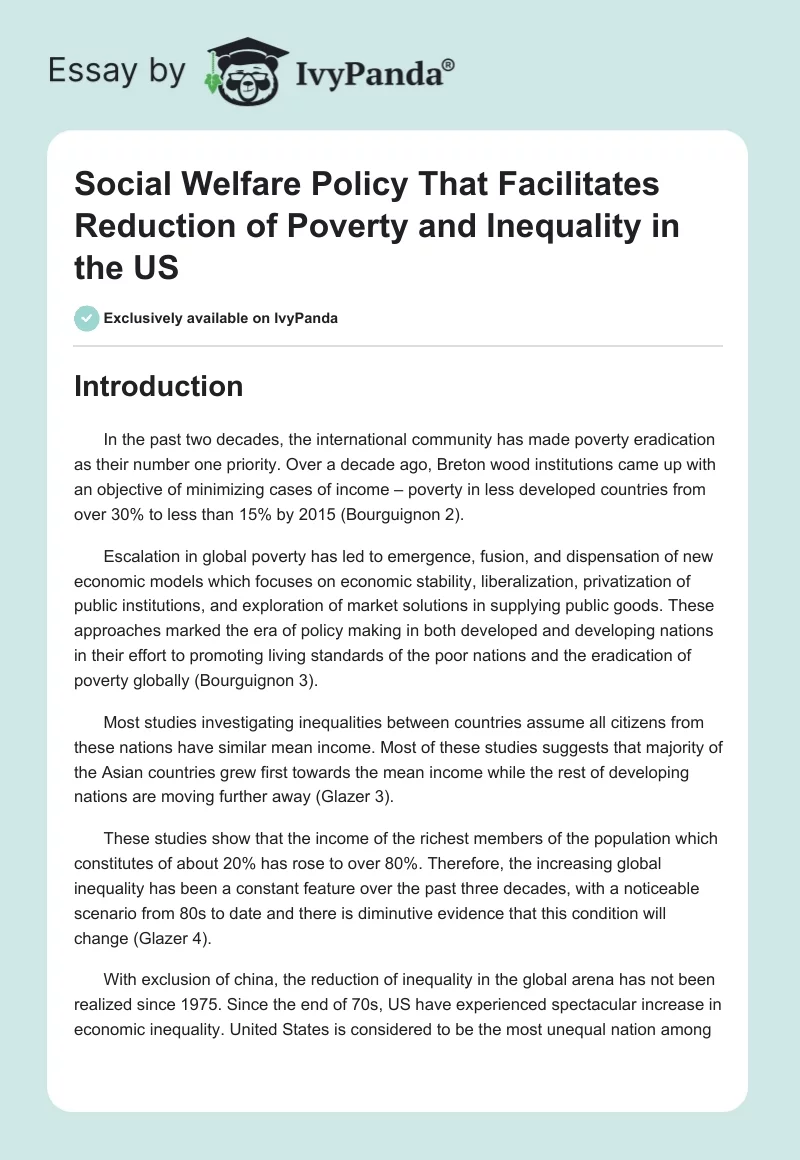 Essay by IvyPanda®

Social Welfare Policy That Facilitates Reduction of Poverty and Inequality in the US

Exclusively available on IvyPanda

Introduction

In the past two decades, the international community has made poverty eradication as their number one priority. Over a decade ago, Breton wood institutions came up with an objective of minimizing cases of income – poverty in less developed countries from over 30% to less than 15% by 2015 (Bourguignon 2).

Escalation in global poverty has led to emergence, fusion, and dispensation of new economic models which focuses on economic stability, liberalization, privatization of public institutions, and exploration of market solutions in supplying public goods. These approaches marked the era of policy making in both developed and developing nations in their effort to promoting living standards of the poor nations and the eradication of poverty globally (Bourguignon 3).

Most studies investigating inequalities between countries assume all citizens from these nations have similar mean income. Most of these studies suggests that majority of the Asian countries grew first towards the mean income while the rest of developing nations are moving further away (Glazer 3).

These studies show that the income of the richest members of the population which constitutes of about 20% has rose to over 80%. Therefore, the increasing global inequality has been a constant feature over the past three decades, with a noticeable scenario from 80s to date and there is diminutive evidence that this condition will change (Glazer 4).

With exclusion of china, the reduction of inequality in the global arena has not been realized since 1975. Since the end of 70s, US have experienced spectacular increase in economic inequality. United States is considered to be the most unequal nation among